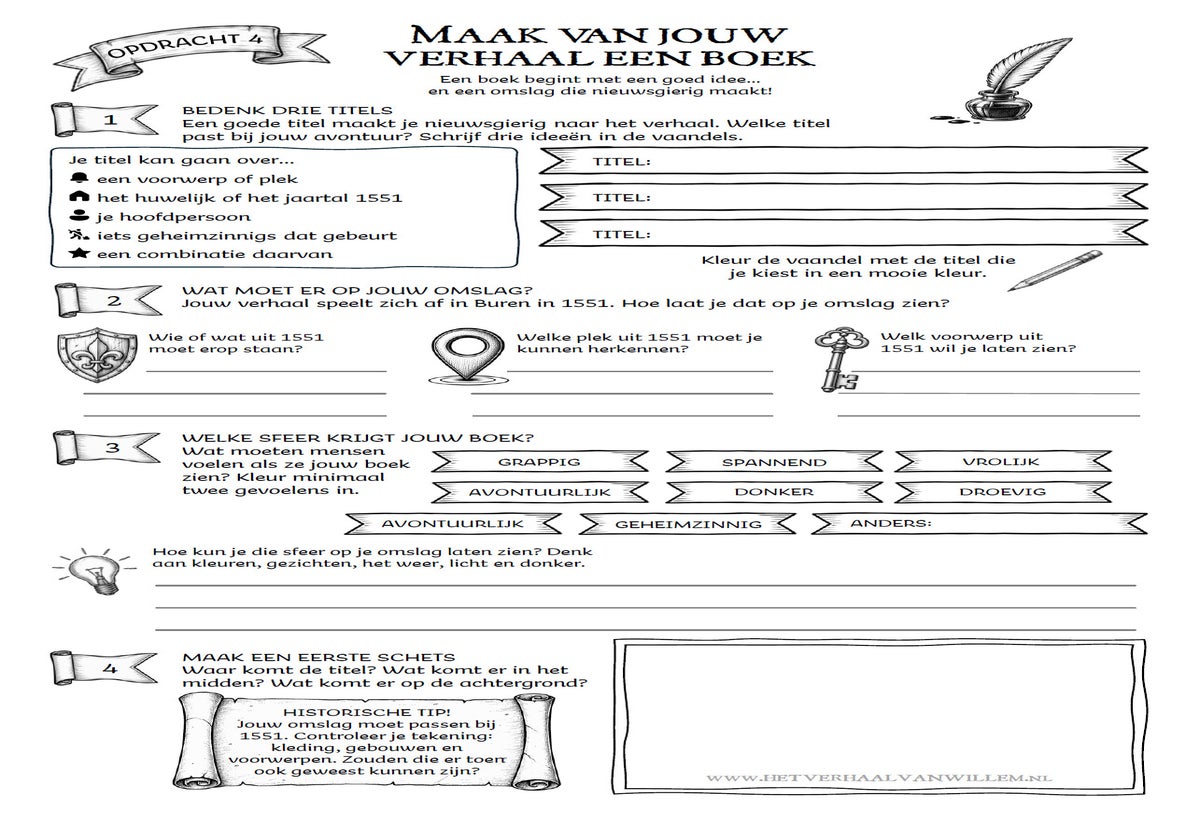 OPDRACHT 4

MAAK VAN JOUW VERHAAL EEN BOEK

Een boek begint met een goed idee... en een omslag die nieuwsgierig maakt!

1

BEDENK DRIE TITELS
Een goede titel maakt je nieuwsgierig naar het verhaal. Welke titel past bij jouw avontuur? Schrijf drie ideeën in de vaandels.

Je titel kan gaan over...
een voorwerp of plek
het huwelijk of het jaartal 1551
je hoofdpersoon
iets geheimzinnigs dat gebeurt
een combinatie daarvan

TITEL:
TITEL:
TITEL:

Kleur de vaandel met de titel die je kiest in een mooie kleur.

2

WAT MOET ER OP JOUW OMSLAG?
Jouw verhaal speelt zich af in Buren in 1551. Hoe laat je dat op je omslag zien?

Wie of wat uit 1551 moet erop staan?

Welke plek uit 1551 moet je kunnen herkennen?

Welk voorwerp uit 1551 wil je laten zien?

3

WELKE SFEER KRIJGT JOUW BOEK?
Wat moeten mensen voelen als ze jouw boek zien? Kleur minimaal twee gevoelens in.

GRAPPIG
SPANNEND
VROLIJK
AVONTUURLIJK
DONKER
DROEVIG
AVONTUURLIJK
GEHEIMZINNIG
ANDERS:

Hoe kun je die sfeer op je omslag laten zien? Denk aan kleuren, gezichten, het weer, licht en donker.

4

MAAK EEN EERSTE SCHETS
Waar komt de titel? Wat komt er in het midden? Wat komt er op de achtergrond?

HISTORISCHE TIP!
Jouw omslag moet passen bij 1551. Controleer je tekening: kleding, gebouwen en voorwerpen. Zouden die er toen ook geweest kunnen zijn?

WWW.HETVERHAALVANWILLEM.NL